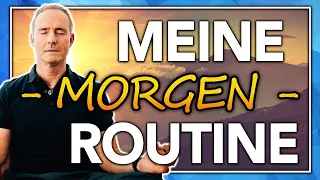 MEINE
- MORGEN -
ROUTINE